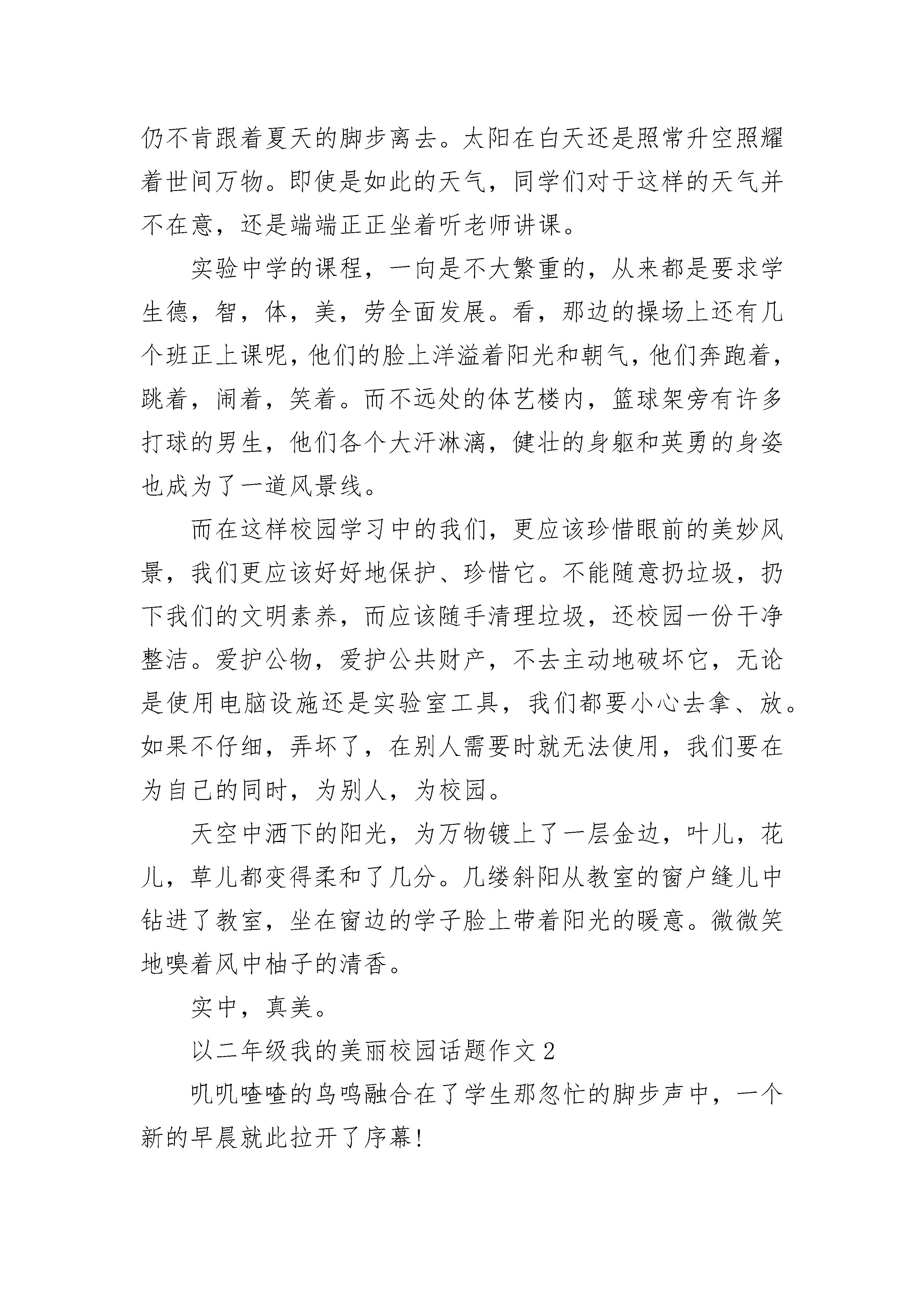 仍不肯跟着夏天的脚步离去。太阳在白天还是照常升空照耀着世间万物。即使是如此的天气，同学们对于这样的天气并不在意，还是端端正正坐着听老师讲课。

实验中学的课程，一向是不大繁重的，从来都是要求学生德，智，体，美，劳全面发展。看，那边的操场上还有几个班正上课呢，他们的脸上洋溢着阳光和朝气，他们奔跑着，跳着，闹着，笑着。而不远处的体艺楼内，篮球架旁有许多打球的男生，他们各个大汗淋漓，健壮的身躯和英勇的身姿也成为了一道风景线。

而在这样校园学习中的我们，更应该珍惜眼前的美妙风景，我们更应该好好地保护、珍惜它。不能随意扔垃圾，扔下我们的文明素养，而应该随手清理垃圾，还校园一份干净整洁。爱护公物，爱护公共财产，不去主动地破坏它，无论是使用电脑设施还是实验室工具，我们都要小心去拿、放。如果不仔细，弄坏了，在别人需要时就无法使用，我们要在为自己的同时，为别人，为校园。

天空中洒下的阳光，为万物镀上了一层金边，叶儿，花儿，草儿都变得柔和了几分。几缕斜阳从教室的窗户缝儿中钻进了教室，坐在窗边的学子脸上带着阳光的暖意。微微笑地嗅着风中柚子的清香。

实中，真美。

以二年级我的美丽校园话题作文2

叽叽喳喳的鸟鸣融合在了学生那忽忙的脚步声中，一个新的早晨就此拉开了序幕!